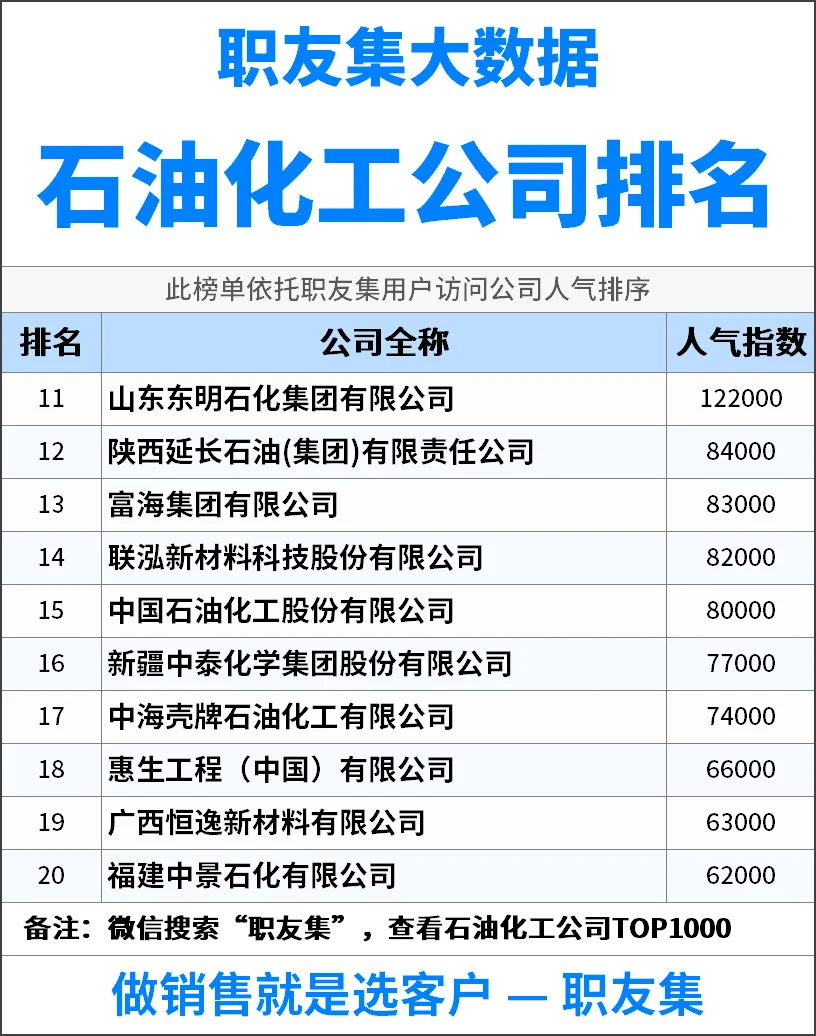 职友集大数据

石油化工公司排名

此榜单依托职友集用户访问公司人气排序

| 排名 | 公司全称 | 人气指数 |
|---|---|---|
| 11 | 山东东明石化集团有限公司 | 122000 |
| 12 | 陕西延长石油(集团)有限责任公司 | 84000 |
| 13 | 富海集团有限公司 | 83000 |
| 14 | 联泓新材料科技股份有限公司 | 82000 |
| 15 | 中国石油化工股份有限公司 | 80000 |
| 16 | 新疆中泰化学集团股份有限公司 | 77000 |
| 17 | 中海壳牌石油化工有限公司 | 74000 |
| 18 | 惠生工程（中国）有限公司 | 66000 |
| 19 | 广西恒逸新材料有限公司 | 63000 |
| 20 | 福建中景石化有限公司 | 62000 |

备注：微信搜索“职友集”，查看石油化工公司TOP1000

做销售就是选客户 — 职友集